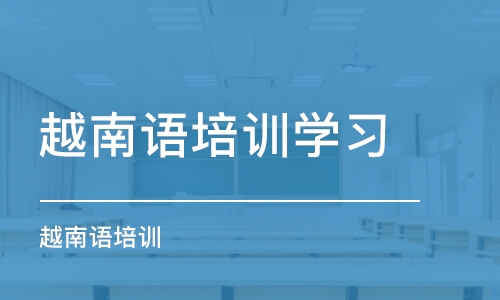 越南语培训学习

越南语培训